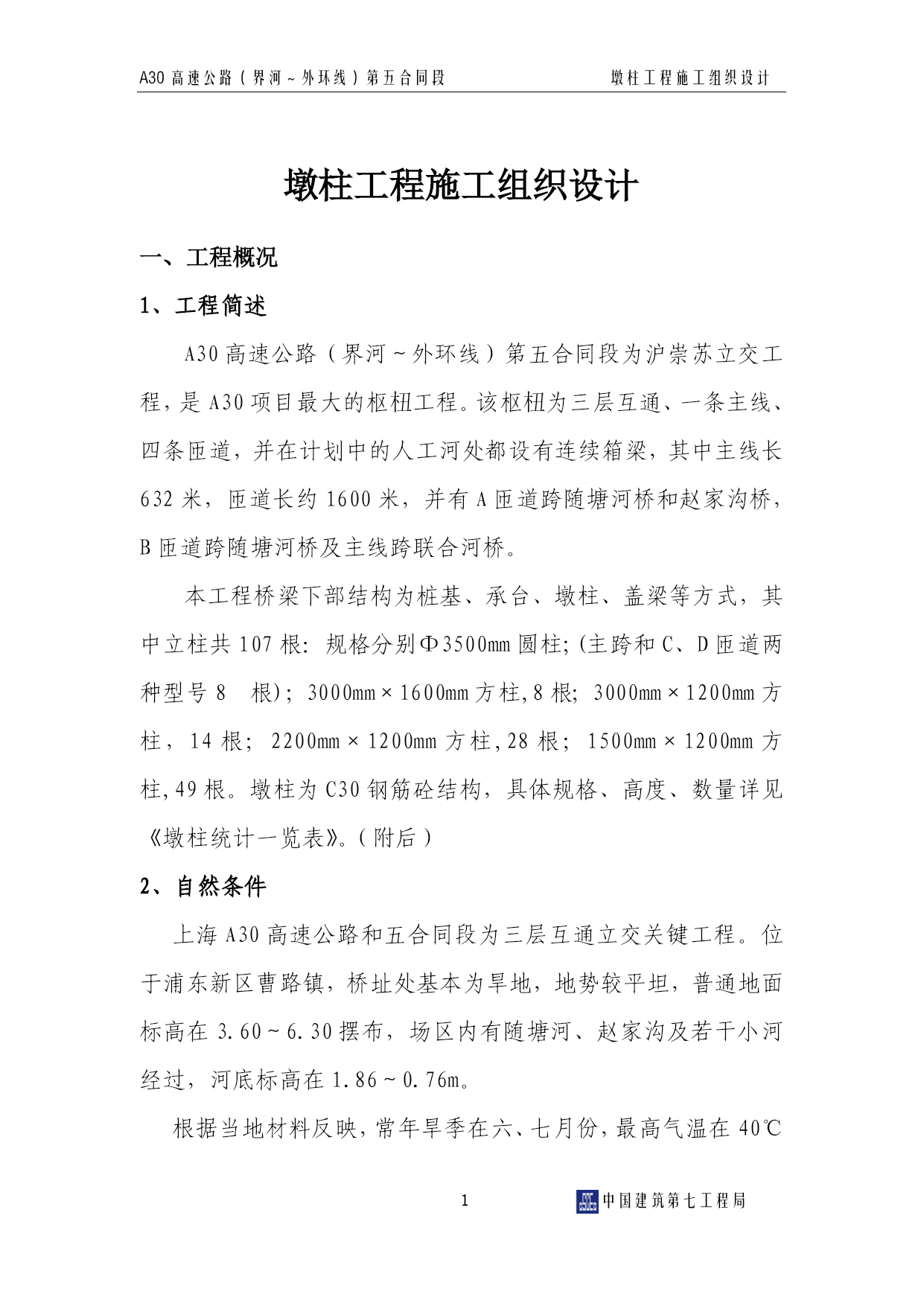 A30 高速公路（界河～外环线）第五合同段　　墩柱工程施工组织设计

墩柱工程施工组织设计

一、工程概况

1、工程简述

A30 高速公路（界河～外环线）第五合同段为沪崇苏立交工程，是 A30 项目最大的枢杻工程。该枢杻为三层互通、一条主线、四条匝道，并在计划中的人工河处都设有连续箱梁，其中主线长 632 米，匝道长约 1600 米，并有 A 匝道跨随塘河桥和赵家沟桥，B 匝道跨随塘河桥及主线跨联合河桥。

本工程桥梁下部结构为桩基、承台、墩柱、盖梁等方式，其中立柱共 107 根：规格分别Φ3500mm 圆柱；(主跨和 C、D 匝道两种型号 8　根)；3000mm×1600mm 方柱，8 根；3000mm×1200mm 方柱，14 根；2200mm×1200mm 方柱，28 根；1500mm×1200mm 方柱，49 根。墩柱为 C30 钢筋砼结构，具体规格、高度、数量详见《墩柱统计一览表》。（附后）

2、自然条件

上海 A30 高速公路和五合同段为三层互通立交关键工程。位于浦东新区曹路镇，桥址处基本为旱地，地势较平坦，普通地面标高在 3.60～6.30 摆布，场区内有随塘河、赵家沟及若干小河经过，河底标高在 1.86～0.76m。

根据当地材料反映，常年旱季在六、七月份，最高气温在 40℃

1　　中国建筑第七工程局